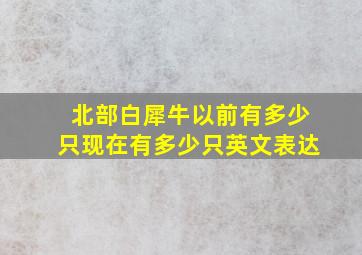 北部白犀牛以前有多少只现在有多少只英文表达